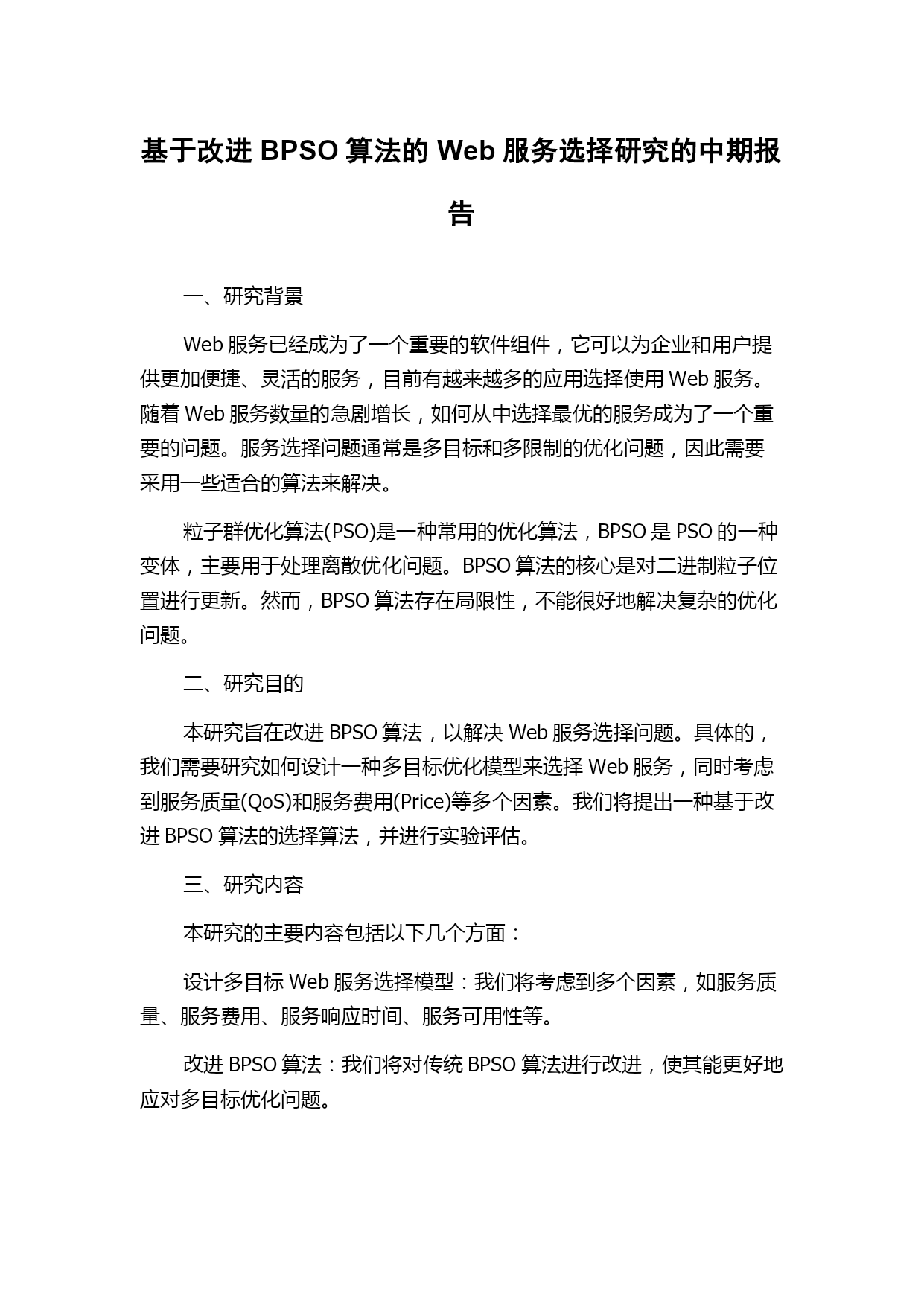 基于改进 BPSO 算法的 Web 服务选择研究的中期报告

一、研究背景

Web 服务已经成为了一个重要的软件组件，它可以为企业和用户提供更加便捷、灵活的服务，目前有越来越多的应用选择使用 Web 服务。随着 Web 服务数量的急剧增长，如何从中选择最优的服务成为了一个重要的问题。服务选择问题通常是多目标和多限制的优化问题，因此需要采用一些适合的算法来解决。

粒子群优化算法(PSO)是一种常用的优化算法，BPSO 是 PSO 的一种变体，主要用于处理离散优化问题。BPSO 算法的核心是对二进制粒子位置进行更新。然而，BPSO 算法存在局限性，不能很好地解决复杂的优化问题。

二、研究目的

本研究旨在改进 BPSO 算法，以解决 Web 服务选择问题。具体的，我们需要研究如何设计一种多目标优化模型来选择 Web 服务，同时考虑到服务质量(QoS)和服务费用(Price)等多个因素。我们将提出一种基于改进 BPSO 算法的选择算法，并进行实验评估。

三、研究内容

本研究的主要内容包括以下几个方面：

设计多目标 Web 服务选择模型：我们将考虑到多个因素，如服务质量、服务费用、服务响应时间、服务可用性等。

改进 BPSO 算法：我们将对传统 BPSO 算法进行改进，使其能更好地应对多目标优化问题。